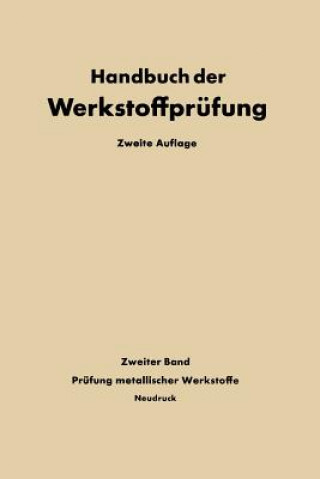 Handbuch der
Werkstoffprüfung

Zweite Auflage

Zweiter Band
Prüfung metallischer Werkstoffe
Neudruck